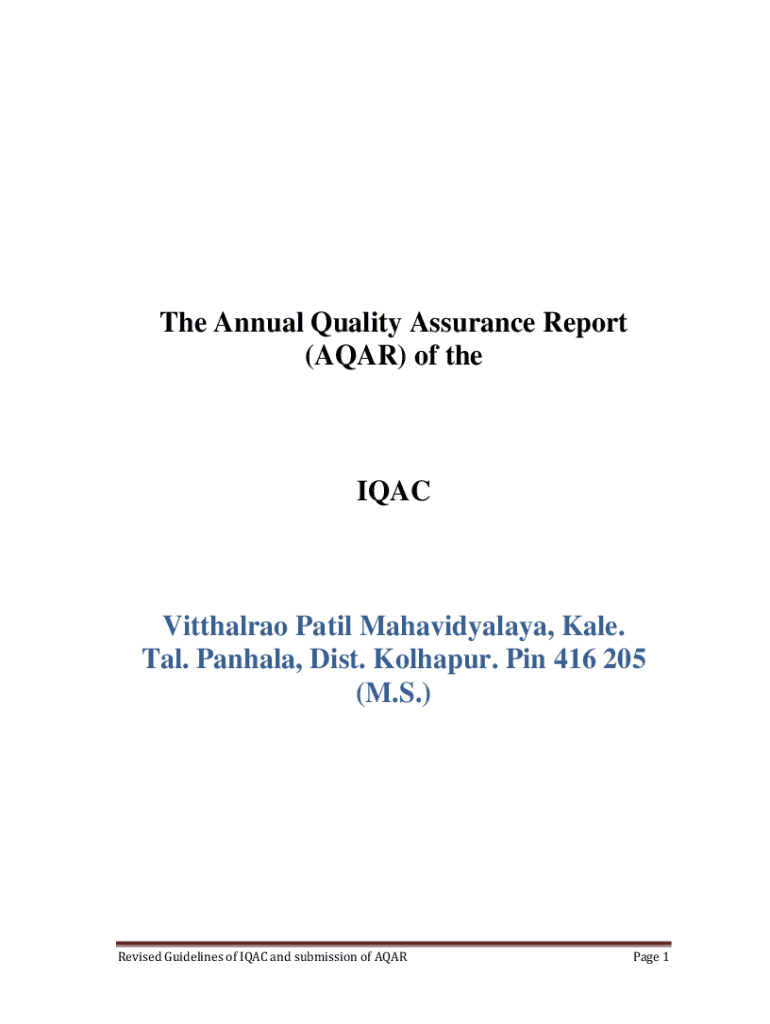 The Annual Quality Assurance Report (AQAR) of the

IQAC

Vitthalrao Patil Mahavidyalaya, Kale. Tal. Panhala, Dist. Kolhapur. Pin 416 205 (M.S.)

Revised Guidelines of IQAC and submission of AQAR

Page 1